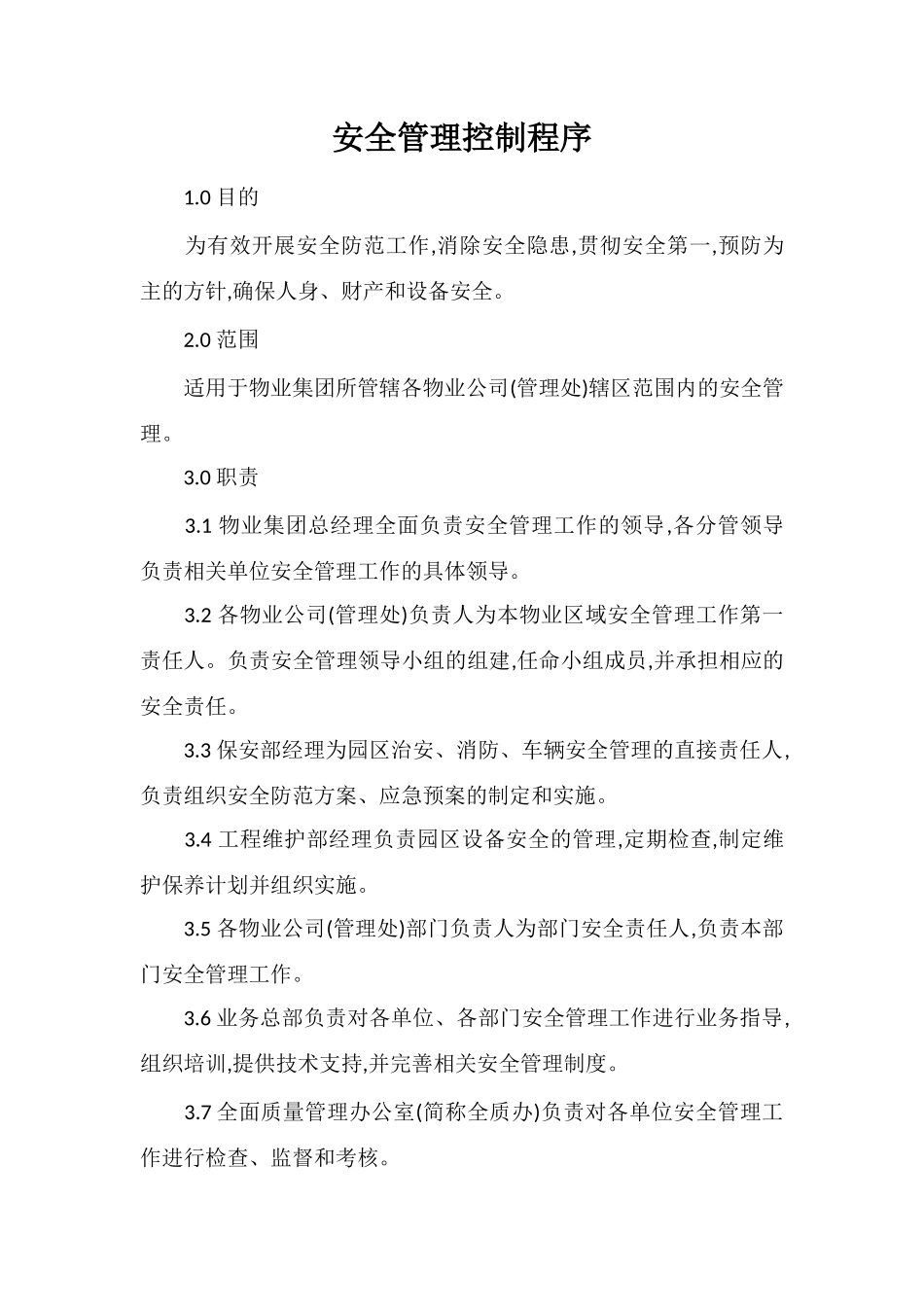 安全管理控制程序

1.0 目的

为有效开展安全防范工作,消除安全隐患,贯彻安全第一,预防为主的方针,确保人身、财产和设备安全。

2.0 范围

适用于物业集团所管辖各物业公司(管理处)辖区范围内的安全管理。

3.0 职责

3.1 物业集团总经理全面负责安全管理工作的领导,各分管领导负责相关单位安全管理工作的具体领导。

3.2 各物业公司(管理处)负责人为本物业区域安全管理工作第一责任人。负责安全管理领导小组的组建,任命小组成员,并承担相应的安全责任。

3.3 保安部经理为园区治安、消防、车辆安全管理的直接责任人,负责组织安全防范方案、应急预案的制定和实施。

3.4 工程维护部经理负责园区设备安全的管理,定期检查,制定维护保养计划并组织实施。

3.5 各物业公司(管理处)部门负责人为部门安全责任人,负责本部门安全管理工作。

3.6 业务总部负责对各单位、各部门安全管理工作进行业务指导,组织培训,提供技术支持,并完善相关安全管理制度。

3.7 全面质量管理办公室(简称全质办)负责对各单位安全管理工作进行检查、监督和考核。